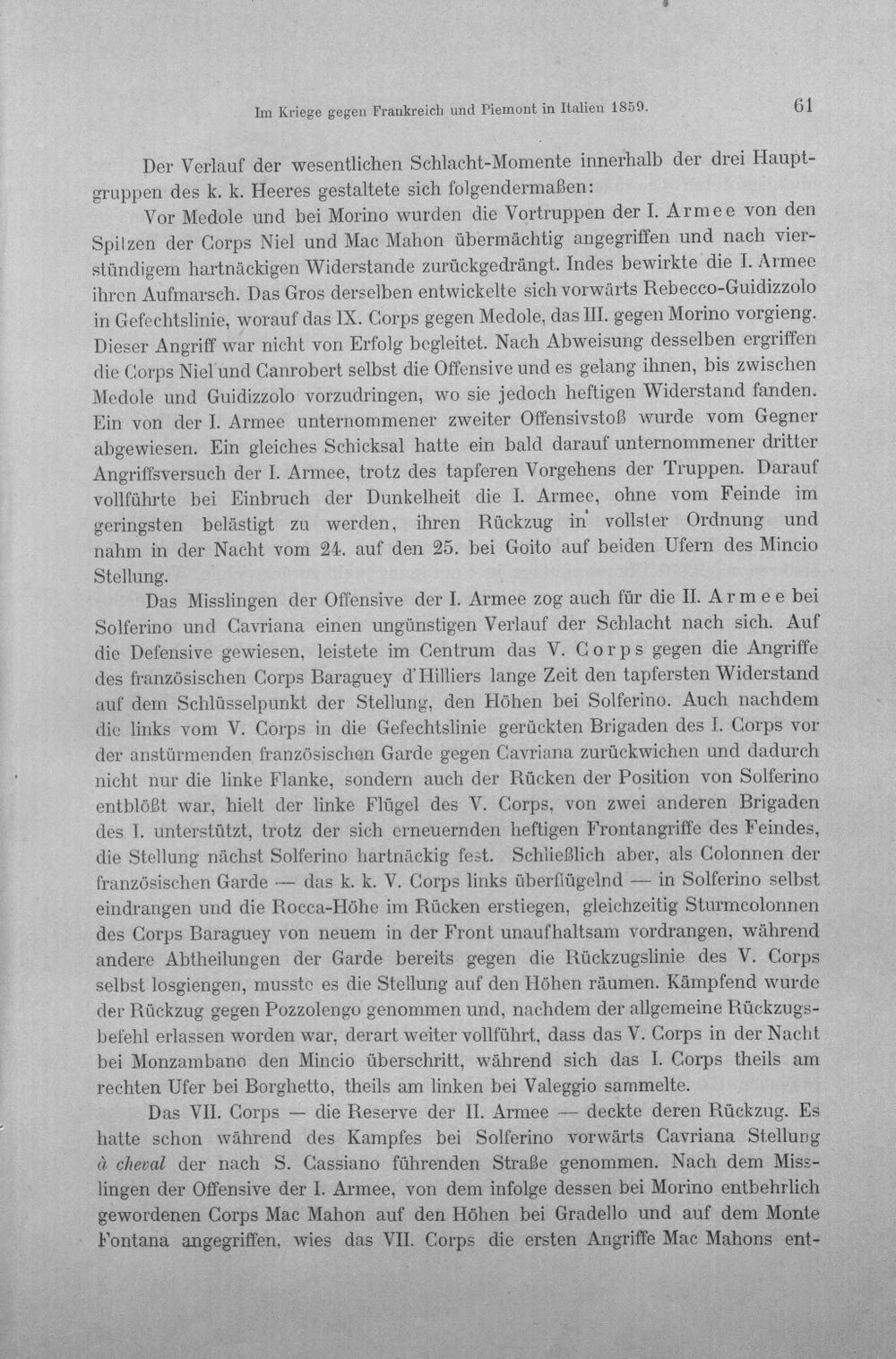 Im Kriege gegen Frankreich und Piemont in Italien 1859.

61

Der Verlauf der wesentlichen Schlacht-Momente innerhalb der drei Hauptgruppen des k. k. Heeres gestaltete sich folgendermaßen:

Vor Medole und bei Morino wurden die Vortruppen der I. Armee von den Spitzen der Corps Niel und Mac Mahon übermächtig angegriffen und nach vierstündigem hartnäckigen Widerstande zurückgedrängt. Indes bewirkte die I. Armee ihren Aufmarsch. Das Gros derselben entwickelte sich vorwärts Rebecco-Guidizzolo in Gefechtslinie, worauf das IX. Corps gegen Medole, das III. gegen Morino vorgieng. Dieser Angriff war nicht von Erfolg begleitet. Nach Abweisung desselben ergriffen die Corps Niel und Canrobert selbst die Offensive und es gelang ihnen, bis zwischen Medole und Guidizzolo vorzudringen, wo sie jedoch heftigen Widerstand fanden. Ein von der I. Armee unternommener zweiter Offensivstoß wurde vom Gegner abgewiesen. Ein gleiches Schicksal hatte ein bald darauf unternommener dritter Angriffsversuch der I. Armee, trotz des tapferen Vorgehens der Truppen. Darauf vollführte bei Einbruch der Dunkelheit die I. Armee, ohne vom Feinde im geringsten belästigt zu werden, ihren Rückzug in vollster Ordnung und nahm in der Nacht vom 24. auf den 25. bei Goito auf beiden Ufern des Mincio Stellung.

Das Misslingen der Offensive der I. Armee zog auch für die II. Armee bei Solferino und Cavriana einen ungünstigen Verlauf der Schlacht nach sich. Auf die Defensive gewiesen, leistete im Centrum das V. Corps gegen die Angriffe des französischen Corps Baraguey d'Hilliers lange Zeit den tapfersten Widerstand auf dem Schlüsselpunkt der Stellung, den Höhen bei Solferino. Auch nachdem die links vom V. Corps in die Gefechtslinie gerückten Brigaden des I. Corps vor der anstürmenden französischen Garde gegen Cavriana zurückwichen und dadurch nicht nur die linke Flanke, sondern auch der Rücken der Position von Solferino entblößt war, hielt der linke Flügel des V. Corps, von zwei anderen Brigaden des I. unterstützt, trotz der sich erneuernden heftigen Frontangriffe des Feindes, die Stellung nächst Solferino hartnäckig fest. Schließlich aber, als Colonnen der französischen Garde — das k. k. V. Corps links überflügelnd — in Solferino selbst eindrangen und die Rocca-Höhe im Rücken erstiegen, gleichzeitig Sturmcolonnen des Corps Baraguey von neuem in der Front unaufhaltsam vordrangen, während andere Abtheilungen der Garde bereits gegen die Rückzugslinie des V. Corps selbst losgiengen, musste es die Stellung auf den Höhen räumen. Kämpfend wurde der Rückzug gegen Pozzolengo genommen und, nachdem der allgemeine Rückzugsbefehl erlassen worden war, derart weiter vollführt, dass das V. Corps in der Nacht bei Monzambano den Mincio überschritt, während sich das I. Corps theils am rechten Ufer bei Borghetto, theils am linken bei Valeggio sammelte.

Das VII. Corps — die Reserve der II. Armee — deckte deren Rückzug. Es hatte schon während des Kampfes bei Solferino vorwärts Cavriana Stellung à cheval der nach S. Cassiano führenden Straße genommen. Nach dem Misslingen der Offensive der I. Armee, von dem infolge dessen bei Morino entbehrlich gewordenen Corps Mac Mahon auf den Höhen bei Gradello und auf dem Monte Fontana angegriffen, wies das VII. Corps die ersten Angriffe Mac Mahons ent-